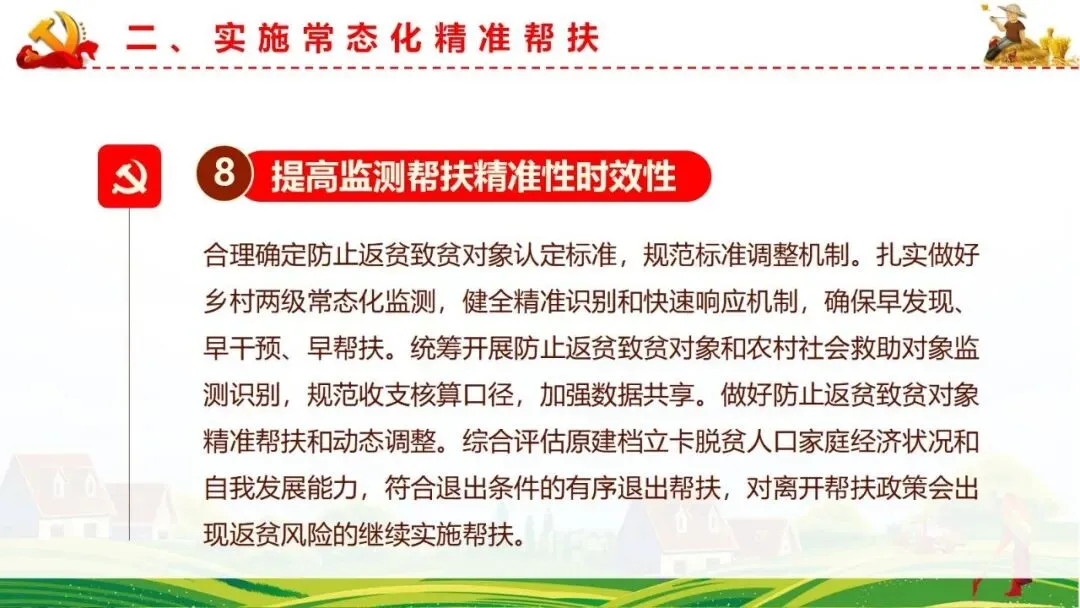 二、实施常态化精准帮扶

8 提高监测帮扶精准性时效性

合理确定防止返贫致贫对象认定标准，规范标准调整机制。扎实做好乡村两级常态化监测，健全精准识别和快速响应机制，确保早发现、早干预、早帮扶。统筹开展防止返贫致贫对象和农村社会救助对象监测识别，规范收支核算口径，加强数据共享。做好防止返贫致贫对象精准帮扶和动态调整。综合评估原建档立卡脱贫人口家庭经济状况和自我发展能力，符合退出条件的有序退出帮扶，对离开帮扶政策会出现返贫风险的继续实施帮扶。